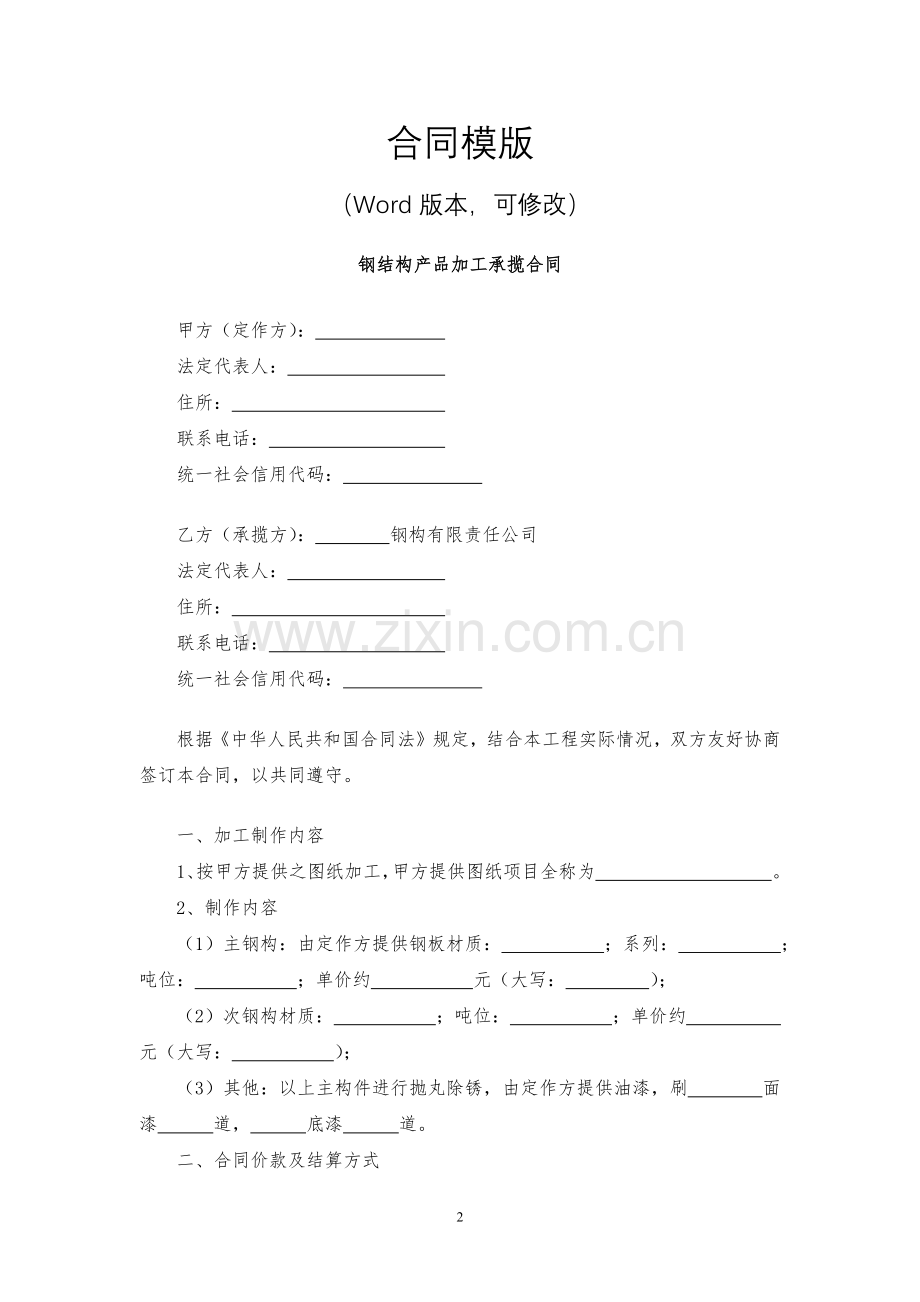 合同模版

（Word版本，可修改）

钢结构产品加工承揽合同

甲方（定作方）：____

法定代表人：____

住所：____

联系电话：____

统一社会信用代码：____

乙方（承揽方）：____钢构有限责任公司

法定代表人：____

住所：____

联系电话：____

统一社会信用代码：____

根据《中华人民共和国合同法》规定，结合本工程实际情况，双方友好协商签订本合同，以共同遵守。

一、加工制作内容

1、按甲方提供之图纸加工，甲方提供图纸项目全称为____。

2、制作内容

（1）主钢构：由定作方提供钢板材质：____；系列：____；吨位：____；单价约____元（大写：____）；

（2）次钢构材质：____；吨位：____；单价约____元（大写：____）；

（3）其他：以上主构件进行抛丸除锈，由定作方提供油漆，刷____面漆____道，____底漆____道。

二、合同价款及结算方式

2

www.zixin.com.cn